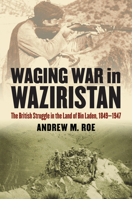 WAGING WAR in WAZIRISTAN

The British Struggle in the Land of Bin Laden, 1849–1947

ANDREW M. ROE